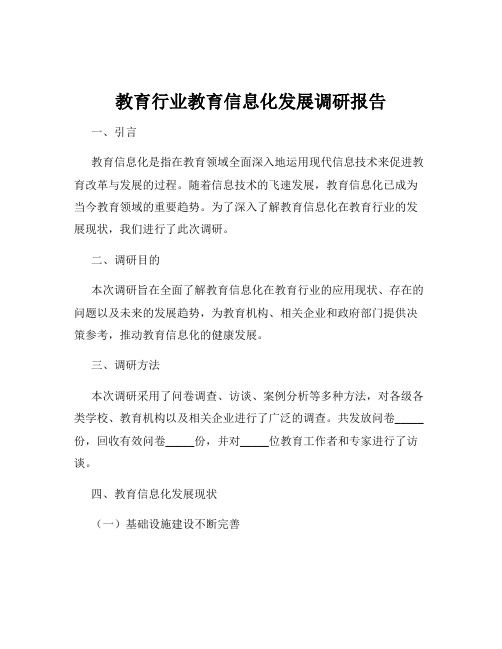 教育行业教育信息化发展调研报告

一、引言

教育信息化是指在教育领域全面深入地运用现代信息技术来促进教育改革与发展的过程。随着信息技术的飞速发展，教育信息化已成为当今教育领域的重要趋势。为了深入了解教育信息化在教育行业的发展现状，我们进行了此次调研。

二、调研目的

本次调研旨在全面了解教育信息化在教育行业的应用现状、存在的问题以及未来的发展趋势，为教育机构、相关企业和政府部门提供决策参考，推动教育信息化的健康发展。

三、调研方法

本次调研采用了问卷调查、访谈、案例分析等多种方法，对各级各类学校、教育机构以及相关企业进行了广泛的调查。共发放问卷_____份，回收有效问卷_____份，并对_____位教育工作者和专家进行了访谈。

四、教育信息化发展现状

（一）基础设施建设不断完善